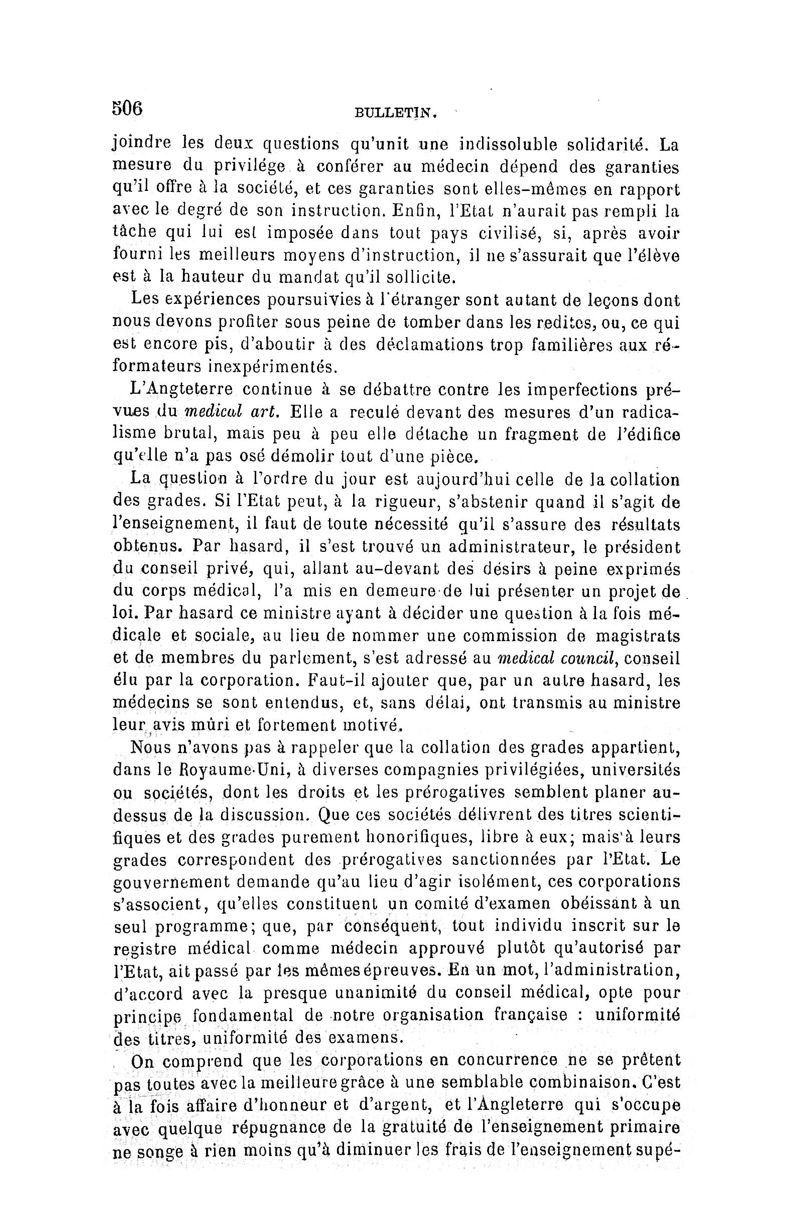 506 BULLETIN.

joindre les deux questions qu'unit une indissoluble solidarité. La mesure du privilége à conférer au médecin dépend des garanties qu'il offre à la société, et ces garanties sont elles-mêmes en rapport avec le degré de son instruction. Enfin, l'Etat n'aurait pas rempli la tâche qui lui est imposée dans tout pays civilisé, si, après avoir fourni les meilleurs moyens d'instruction, il ne s'assurait que l'élève est à la hauteur du mandat qu'il sollicite.

Les expériences poursuivies à l'étranger sont autant de leçons dont nous devons profiter sous peine de tomber dans les redites, ou, ce qui est encore pis, d'aboutir à des déclamations trop familières aux réformateurs inexpérimentés.

L'Angteterre continue à se débattre contre les imperfections prévues du medical art. Elle a reculé devant des mesures d'un radicalisme brutal, mais peu à peu elle détache un fragment de l'édifice qu'elle n'a pas osé démolir tout d'une pièce.

La question à l'ordre du jour est aujourd'hui celle de la collation des grades. Si l'Etat peut, à la rigueur, s'abstenir quand il s'agit de l'enseignement, il faut de toute nécessité qu'il s'assure des résultats obtenus. Par hasard, il s'est trouvé un administrateur, le président du conseil privé, qui, allant au-devant des désirs à peine exprimés du corps médical, l'a mis en demeure de lui présenter un projet de loi. Par hasard ce ministre ayant à décider une question à la fois médicale et sociale, au lieu de nommer une commission de magistrats et de membres du parlement, s'est adressé au medical council, conseil élu par la corporation. Faut-il ajouter que, par un autre hasard, les médecins se sont entendus, et, sans délai, ont transmis au ministre leur avis mûri et fortement motivé.

Nous n'avons pas à rappeler que la collation des grades appartient, dans le Royaume-Uni, à diverses compagnies privilégiées, universités ou sociétés, dont les droits et les prérogatives semblent planer au-dessus de la discussion. Que ces sociétés délivrent des titres scientifiques et des grades purement honorifiques, libre à eux; mais à leurs grades correspondent des prérogatives sanctionnées par l'Etat. Le gouvernement demande qu'au lieu d'agir isolément, ces corporations s'associent, qu'elles constituent un comité d'examen obéissant à un seul programme; que, par conséquent, tout individu inscrit sur le registre médical comme médecin approuvé plutôt qu'autorisé par l'Etat, ait passé par les mêmes épreuves. En un mot, l'administration, d'accord avec la presque unanimité du conseil médical, opte pour principe fondamental de notre organisation française : uniformité des titres, uniformité des examens.

On comprend que les corporations en concurrence ne se prêtent pas toutes avec la meilleure grâce à une semblable combinaison. C'est à la fois affaire d'honneur et d'argent, et l'Angleterre qui s'occupe avec quelque répugnance de la gratuité de l'enseignement primaire ne songe à rien moins qu'à diminuer les frais de l'enseignement supé-